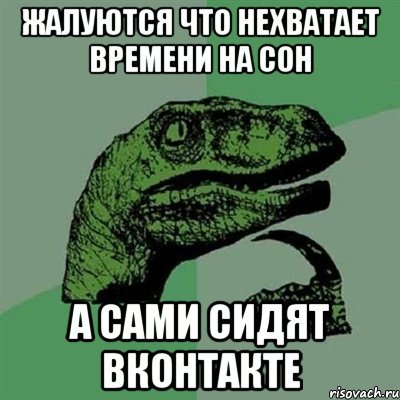 ЖАЛУЮТСЯ ЧТО НЕХВАТАЕТ ВРЕМЕНИ НА СОН

А САМИ СИДЯТ ВКОНТАКТЕ

risovach.ru